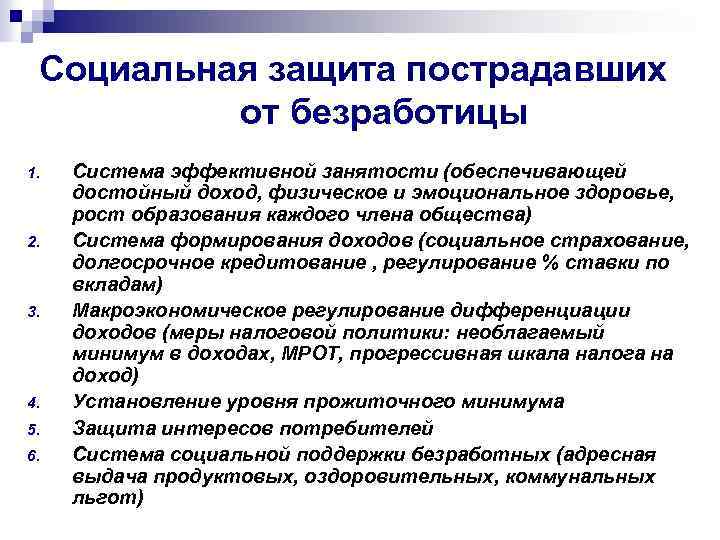 Социальная защита пострадавших от безработицы

1. Система эффективной занятости (обеспечивающей достойный доход, физическое и эмоциональное здоровье, рост образования каждого члена общества)
2. Система формирования доходов (социальное страхование, долгосрочное кредитование , регулирование % ставки по вкладам)
3. Макроэкономическое регулирование дифференциации доходов (меры налоговой политики: необлагаемый минимум в доходах, МРОТ, прогрессивная шкала налога на доход)
4. Установление уровня прожиточного минимума
5. Защита интересов потребителей
6. Система социальной поддержки безработных (адресная выдача продуктовых, оздоровительных, коммунальных льгот)